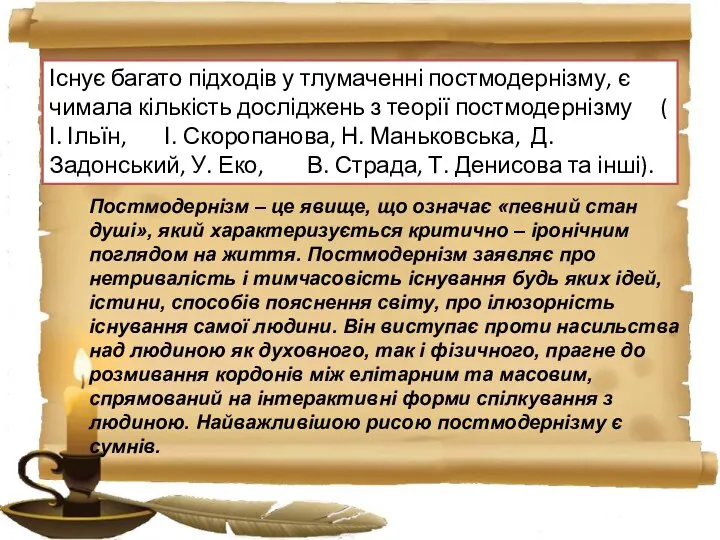 Існує багато підходів у тлумаченні постмодернізму, є чимала кількість досліджень з теорії постмодернізму ( І. Ільїн, І. Скоропанова, Н. Маньковська, Д. Задонський, У. Еко, В. Страда, Т. Денисова та інші).

Постмодернізм – це явище, що означає «певний стан душі», який характеризується критично – іронічним поглядом на життя. Постмодернізм заявляє про нетривалість і тимчасовість існування будь яких ідей, істини, способів пояснення світу, про ілюзорність існування самої людини. Він виступає проти насильства над людиною як духовного, так і фізичного, прагне до розмивання кордонів між елітарним та масовим, спрямований на інтерактивні форми спілкування з людиною. Найважливішою рисою постмодернізму є сумнів.